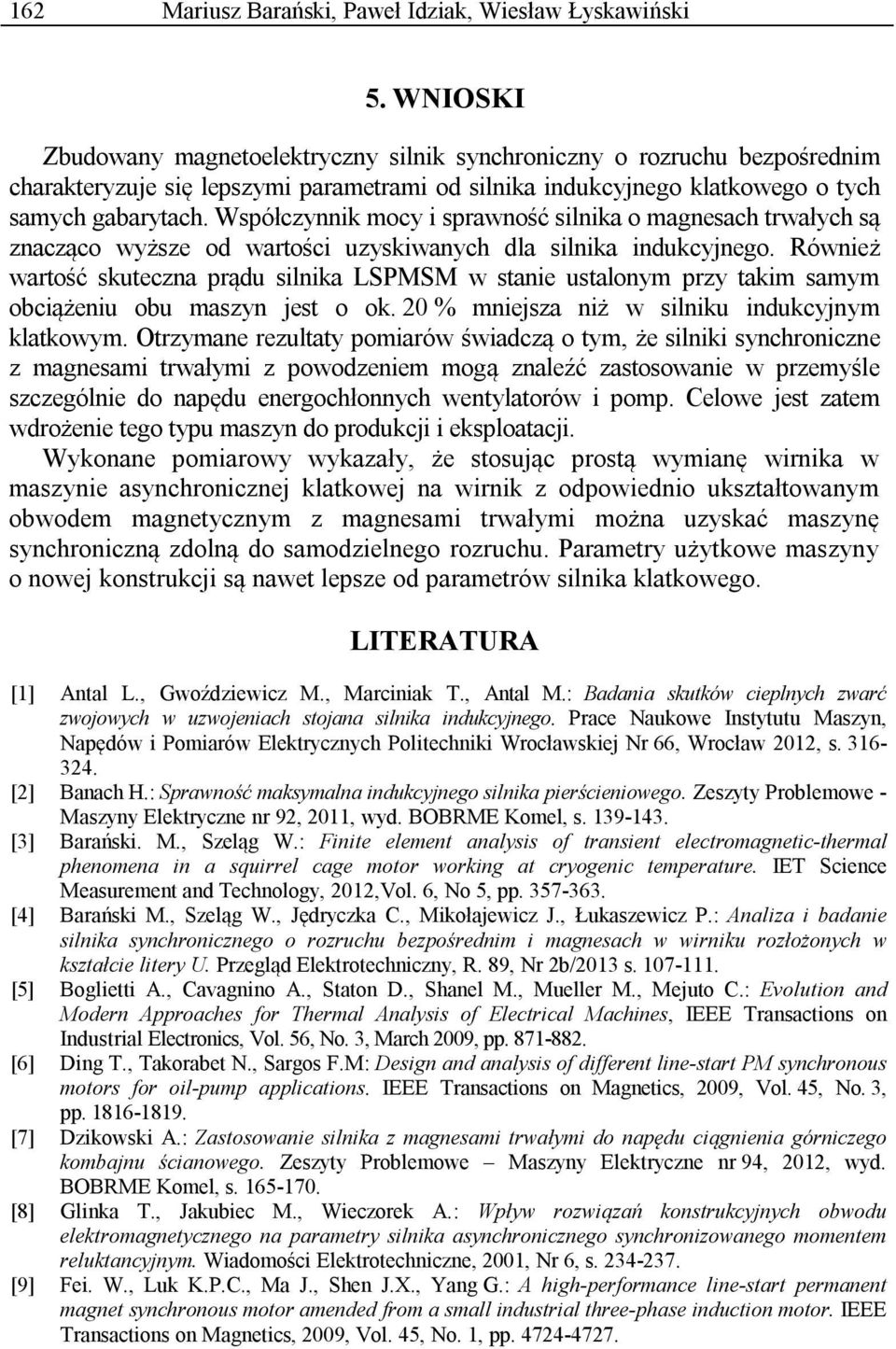 162 Mariusz Barański, Paweł Idziak, Wiesław Łyskawiński

5. WNIOSKI

Zbudowany magnetoelektryczny silnik synchroniczny o rozruchu bezpośrednim charakteryzuje się lepszymi parametrami od silnika indukcyjnego klatkowego o tych samych gabarytach. Współczynnik mocy i sprawność silnika o magnesach trwałych są znacząco wyższe od wartości uzyskiwanych dla silnika indukcyjnego. Również wartość skuteczna prądu silnika LSPMSM w stanie ustalonym przy takim samym obciążeniu obu maszyn jest o ok. 20 % mniejsza niż w silniku indukcyjnym klatkowym. Otrzymane rezultaty pomiarów świadczą o tym, że silniki synchroniczne z magnesami trwałymi z powodzeniem mogą znaleźć zastosowanie w przemyśle szczególnie do napędu energochłonnych wentylatorów i pomp. Celowe jest zatem wdrożenie tego typu maszyn do produkcji i eksploatacji.

Wykonane pomiarowy wykazały, że stosując prostą wymianę wirnika w maszynie asynchronicznej klatkowej na wirnik z odpowiednio ukształtowanym obwodem magnetycznym z magnesami trwałymi można uzyskać maszynę synchroniczną zdolną do samodzielnego rozruchu. Parametry użytkowe maszyny o nowej konstrukcji są nawet lepsze od parametrów silnika klatkowego.

LITERATURA

[1] Antal L., Gwoździewicz M., Marciniak T., Antal M.: Badania skutków cieplnych zwarć zwojowych w uzwojeniach stojana silnika indukcyjnego. Prace Naukowe Instytutu Maszyn, Napędów i Pomiarów Elektrycznych Politechniki Wrocławskiej Nr 66, Wrocław 2012, s. 316-324.

[2] Banach H.: Sprawność maksymalna indukcyjnego silnika pierścieniowego. Zeszyty Problemowe - Maszyny Elektryczne nr 92, 2011, wyd. BOBRME Komel, s. 139-143.

[3] Barański. M., Szeląg W.: Finite element analysis of transient electromagnetic-thermal phenomena in a squirrel cage motor working at cryogenic temperature. IET Science Measurement and Technology, 2012,Vol. 6, No 5, pp. 357-363.

[4] Barański M., Szeląg W., Jędryczka C., Mikołajewicz J., Łukaszewicz P.: Analiza i badanie silnika synchronicznego o rozruchu bezpośrednim i magnesach w wirniku rozłożonych w kształcie litery U. Przegląd Elektrotechniczny, R. 89, Nr 2b/2013 s. 107-111.

[5] Boglietti A., Cavagnino A., Staton D., Shanel M., Mueller M., Mejuto C.: Evolution and Modern Approaches for Thermal Analysis of Electrical Machines, IEEE Transactions on Industrial Electronics, Vol. 56, No. 3, March 2009, pp. 871-882.

[6] Ding T., Takorabet N., Sargos F.M: Design and analysis of different line-start PM synchronous motors for oil-pump applications. IEEE Transactions on Magnetics, 2009, Vol. 45, No. 3, pp. 1816-1819.

[7] Dzikowski A.: Zastosowanie silnika z magnesami trwałymi do napędu ciągnienia górniczego kombajnu ścianowego. Zeszyty Problemowe – Maszyny Elektryczne nr 94, 2012, wyd. BOBRME Komel, s. 165-170.

[8] Glinka T., Jakubiec M., Wieczorek A.: Wpływ rozwiązań konstrukcyjnych obwodu elektromagnetycznego na parametry silnika asynchronicznego synchronizowanego momentem reluktancyjnym. Wiadomości Elektrotechniczne, 2001, Nr 6, s. 234-237.

[9] Fei. W., Luk K.P.C., Ma J., Shen J.X., Yang G.: A high-performance line-start permanent magnet synchronous motor amended from a small industrial three-phase induction motor. IEEE Transactions on Magnetics, 2009, Vol. 45, No. 1, pp. 4724-4727.